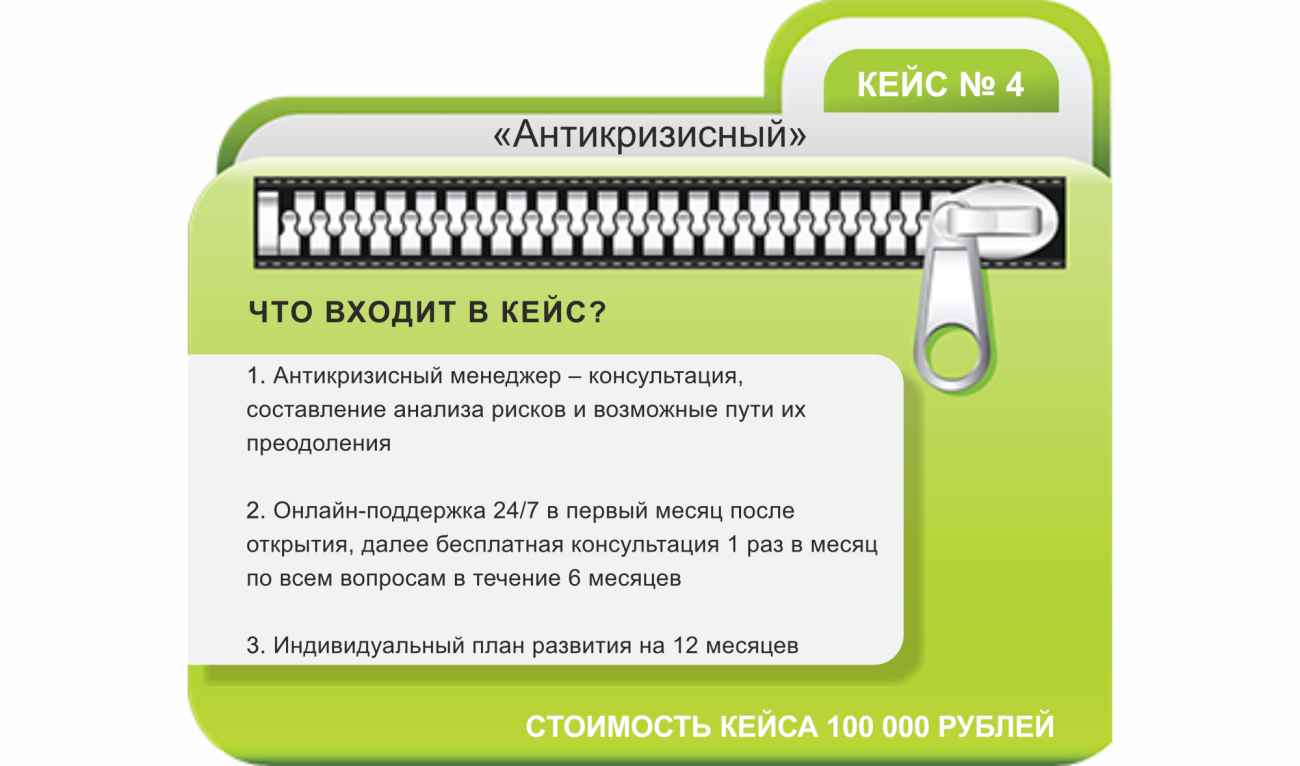 КЕЙС № 4

«Антикризисный»

ЧТО ВХОДИТ В КЕЙС?

1. Антикризисный менеджер – консультация, составление анализа рисков и возможные пути их преодоления

2. Онлайн-поддержка 24/7 в первый месяц после открытия, далее бесплатная консультация 1 раз в месяц по всем вопросам в течение 6 месяцев

3. Индивидуальный план развития на 12 месяцев

СТОИМОСТЬ КЕЙСА 100 000 РУБЛЕЙ